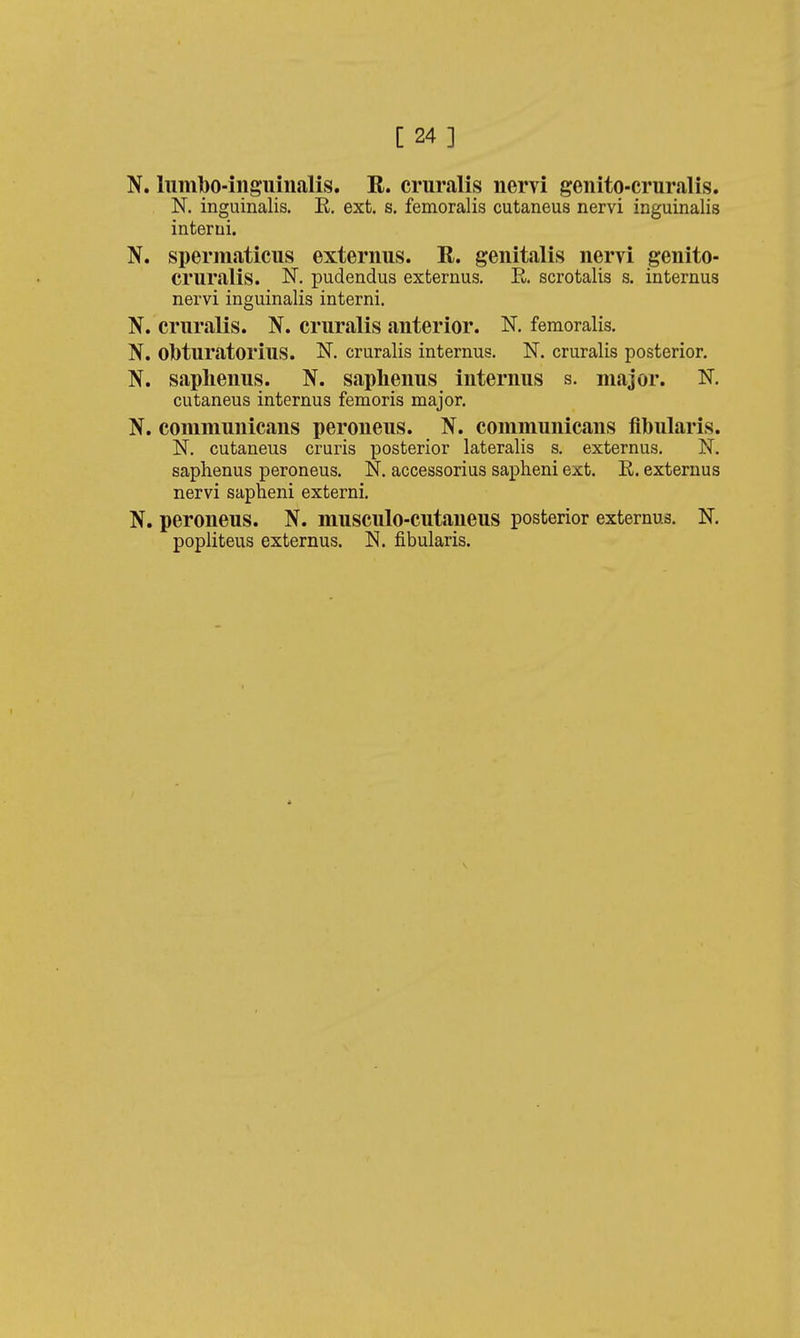 [ 24 ]

N. lumbo-inguinalis. R. cruralis nervi genito-cruralis. N. inguinalis. R. ext. s. femoralis cutaneus nervi inguinalis interni.

N. spermaticus externus. R. genitalis nervi genito-cruralis. N. pudendus externus. R. scrotalis s. internus nervi inguinalis interni.

N. cruralis. N. cruralis anterior. N. femoralis.

N. obturatorius. N. cruralis internus. N. cruralis posterior.

N. saphenus. N. saphenus internus s. major. N. cutaneus internus femoris major.

N. communicans peroneus. N. communicans fibularis. N. cutaneus cruris posterior lateralis s. externus. N. saphenus peroneus. N. accessorius sapheni ext. R. externus nervi sapheni externi.

N. peroneus. N. musculo-cutaneus posterior externus. N. popliteus externus. N. fibularis.